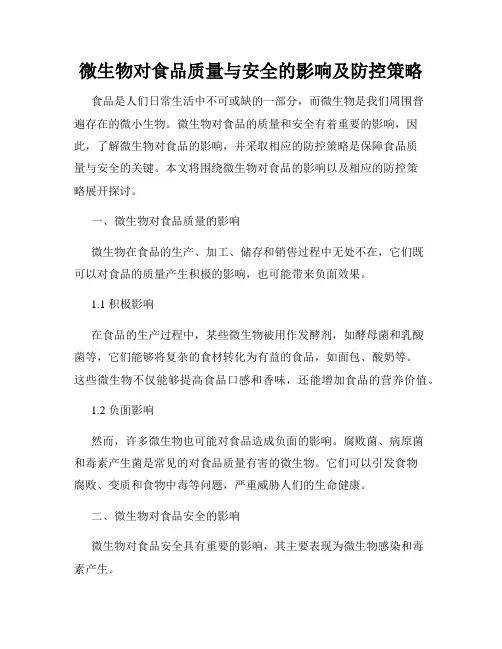 微生物对食品质量与安全的影响及防控策略

食品是人们日常生活中不可或缺的一部分，而微生物是我们周围普遍存在的微小生物。微生物对食品的质量和安全有着重要的影响，因此，了解微生物对食品的影响，并采取相应的防控策略是保障食品质量与安全的关键。本文将围绕微生物对食品的影响以及相应的防控策略展开探讨。

一、微生物对食品质量的影响

微生物在食品的生产、加工、储存和销售过程中无处不在，它们既可以对食品的质量产生积极的影响，也可能带来负面效果。

1.1 积极影响

在食品的生产过程中，某些微生物被用作发酵剂，如酵母菌和乳酸菌等，它们能够将复杂的食材转化为有益的食品，如面包、酸奶等。这些微生物不仅能够提高食品口感和香味，还能增加食品的营养价值。

1.2 负面影响

然而，许多微生物也可能对食品造成负面的影响。腐败菌、病原菌和毒素产生菌是常见的对食品质量有害的微生物。它们可以引发食物腐败、变质和食物中毒等问题，严重威胁人们的生命健康。

二、微生物对食品安全的影响

微生物对食品安全具有重要的影响，其主要表现为微生物感染和毒素产生。